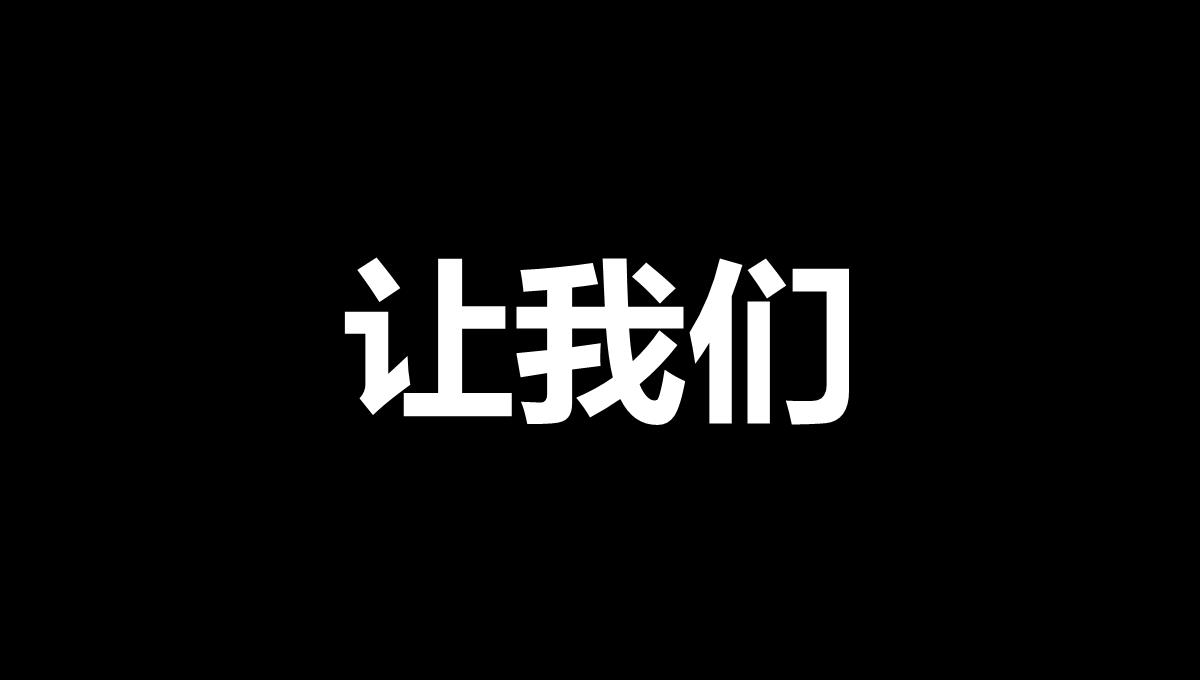 让我们